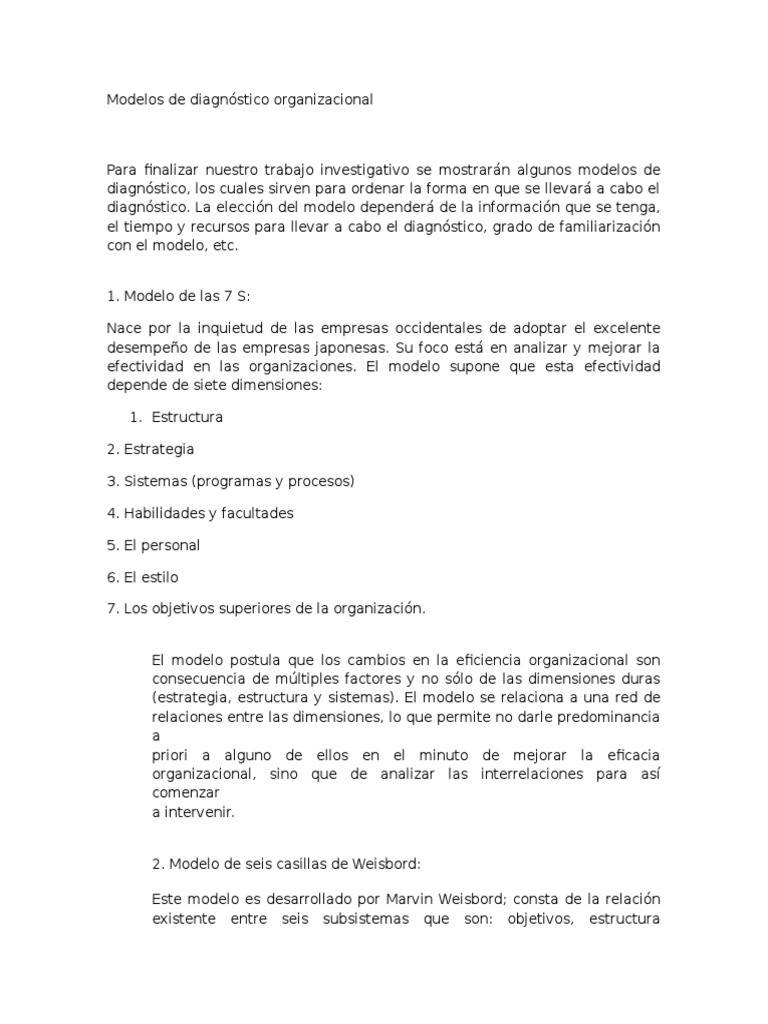 Modelos de diagnóstico organizacional

Para finalizar nuestro trabajo investigativo se mostrarán algunos modelos de diagnóstico, los cuales sirven para ordenar la forma en que se llevará a cabo el diagnóstico. La elección del modelo dependerá de la información que se tenga, el tiempo y recursos para llevar a cabo el diagnóstico, grado de familiarización con el modelo, etc.

1. Modelo de las 7 S:

Nace por la inquietud de las empresas occidentales de adoptar el excelente desempeño de las empresas japonesas. Su foco está en analizar y mejorar la efectividad en las organizaciones. El modelo supone que esta efectividad depende de siete dimensiones:

1. Estructura

2. Estrategia

3. Sistemas (programas y procesos)

4. Habilidades y facultades

5. El personal

6. El estilo

7. Los objetivos superiores de la organización.

El modelo postula que los cambios en la eficiencia organizacional son consecuencia de múltiples factores y no sólo de las dimensiones duras (estrategia, estructura y sistemas). El modelo se relaciona a una red de relaciones entre las dimensiones, lo que permite no darle predominancia a priori a alguno de ellos en el minuto de mejorar la eficacia organizacional, sino que de analizar las interrelaciones para así comenzar a intervenir.

2. Modelo de seis casillas de Weisbord:

Este modelo es desarrollado por Marvin Weisbord; consta de la relación existente entre seis subsistemas que son: objetivos, estructura